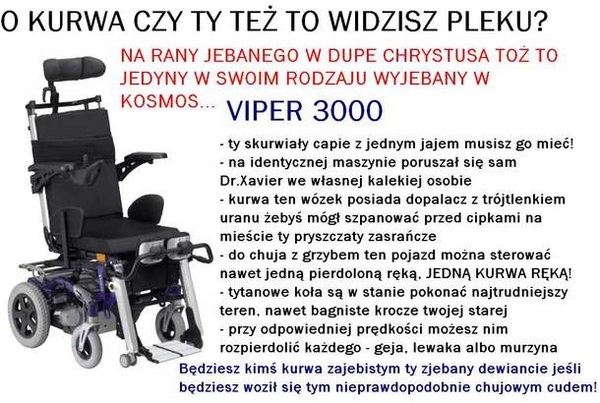 O KURWA CZY TY TEŻ TO WIDZISZ PLEKU?

NA RANY JEBANEGO W DUPE CHRYSTUSA TOŻ TO JEDYNY W SWOIM RODZAJU WYJEBANY W KOSMOS...

VIPER 3000

- ty skurwiały capie z jednym jajem musisz go mieć!
- na identycznej maszynie poruszał się sam Dr.Xavier we własnej kalekiej osobie
- kurwa ten wózek posiada dopalacz z trójtlenkiem uranu żebyś mógł szpanować przed cipkami na mieście ty pryszczaty zasrańcze
- do chuja z grzybem ten pojazd można sterować nawet jedną pierdoloną ręką, JEDNĄ KURWA RĘKĄ!
- tytanowe koła są w stanie pokonać najtrudniejszy teren, nawet bagniste krocze twojej starej
- przy odpowiedniej prędkości możesz nim rozpierdolić każdego - geja, lewaka albo murzyna

Będziesz kimś kurwa zajebistym ty zjebany dewiancie jeśli będziesz woził się tym nieprawdopodobnie chujowym cudem!